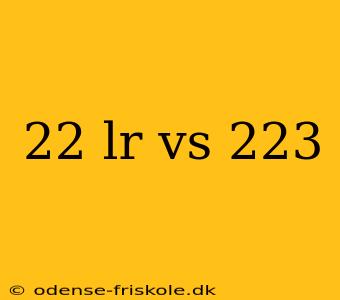 22 lr vs 223

© odense-friskole.dk